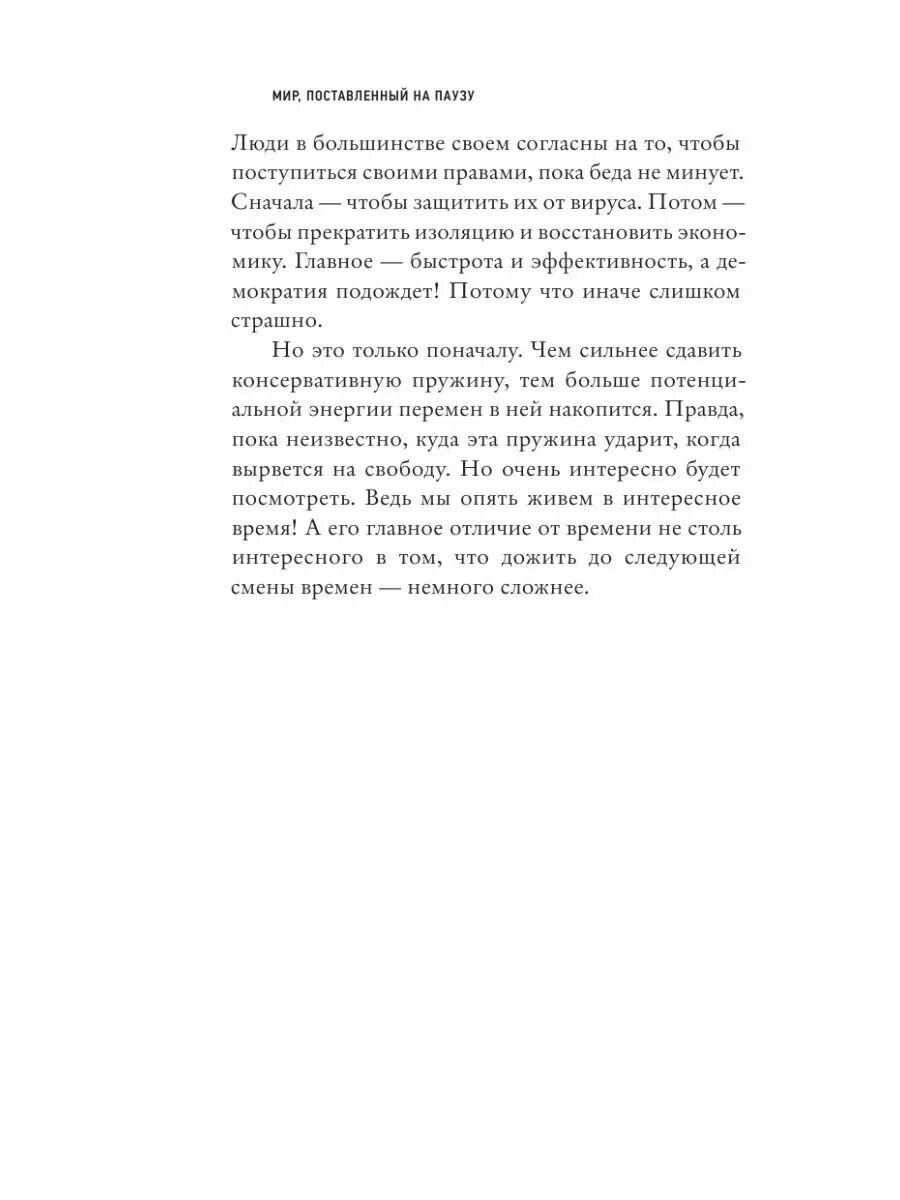 МИР, ПОСТАВЛЕННЫЙ НА ПАУЗУ

Люди в большинстве своем согласны на то, чтобы поступиться своими правами, пока беда не минует. Сначала — чтобы защитить их от вируса. Потом — чтобы прекратить изоляцию и восстановить экономику. Главное — быстрота и эффективность, а демократия подождет! Потому что иначе слишком страшно.

Но это только поначалу. Чем сильнее сдавить консервативную пружину, тем больше потенциальной энергии перемен в ней накопится. Правда, пока неизвестно, куда эта пружина ударит, когда вырвется на свободу. Но очень интересно будет посмотреть. Ведь мы опять живем в интересное время! А его главное отличие от времени не столь интересного в том, что дожить до следующей смены времен — немного сложнее.